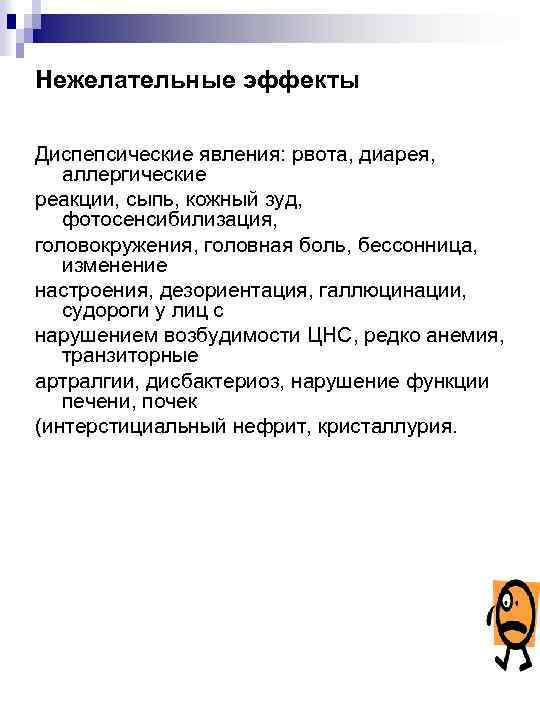 Нежелательные эффекты

Диспепсические явления: рвота, диарея, аллергические

реакции, сыпь, кожный зуд, фотосенсибилизация,

головокружения, головная боль, бессонница, изменение

настроения, дезориентация, галлюцинации, судороги у лиц с

нарушением возбудимости ЦНС, редко анемия, транзиторные

артралгии, дисбактериоз, нарушение функции печени, почек

(интерстициальный нефрит, кристаллурия.